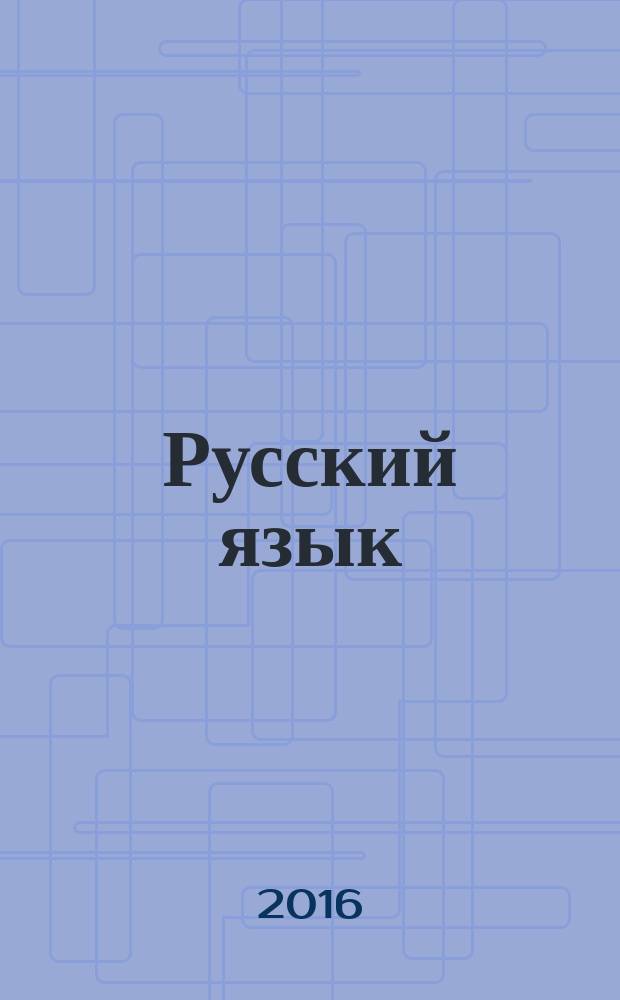 Русский язык

2016